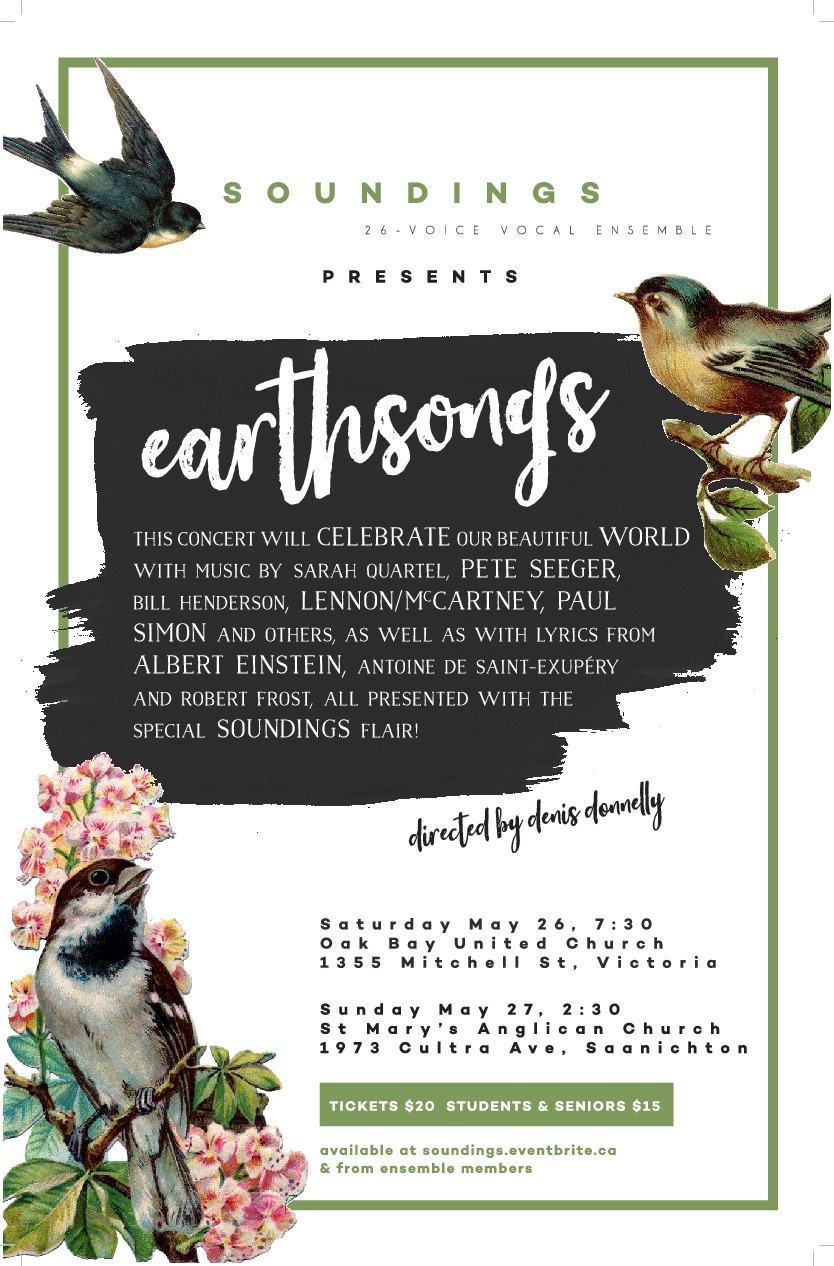 SOUNDINGS

26-VOICE VOCAL ENSEMBLE

PRESENTS

earthsongs

THIS CONCERT WILL CELEBRATE OUR BEAUTIFUL WORLD WITH MUSIC BY SARAH QUARTEL, PETE SEEGER, BILL HENDERSON, LENNON/McCARTNEY, PAUL SIMON AND OTHERS, AS WELL AS WITH LYRICS FROM ALBERT EINSTEIN, ANTOINE DE SAINT-EXUPÉRY AND ROBERT FROST, ALL PRESENTED WITH THE SPECIAL SOUNDINGS FLAIR!

directed by denis donnelly

Saturday May 26, 7:30
Oak Bay United Church
1355 Mitchell St, Victoria

Sunday May 27, 2:30
St Mary's Anglican Church
1973 Cultra Ave, Saanichton

TICKETS $20 STUDENTS & SENIORS $15

available at soundings.eventbrite.ca
& from ensemble members